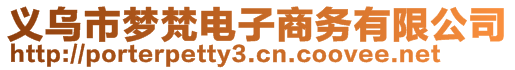 义乌市梦梵电子商务有限公司
http://porterpetty3.cn.coovee.net